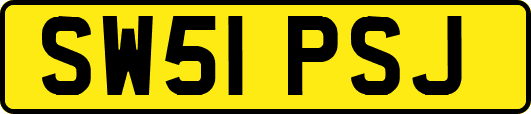 SW51 PSJ